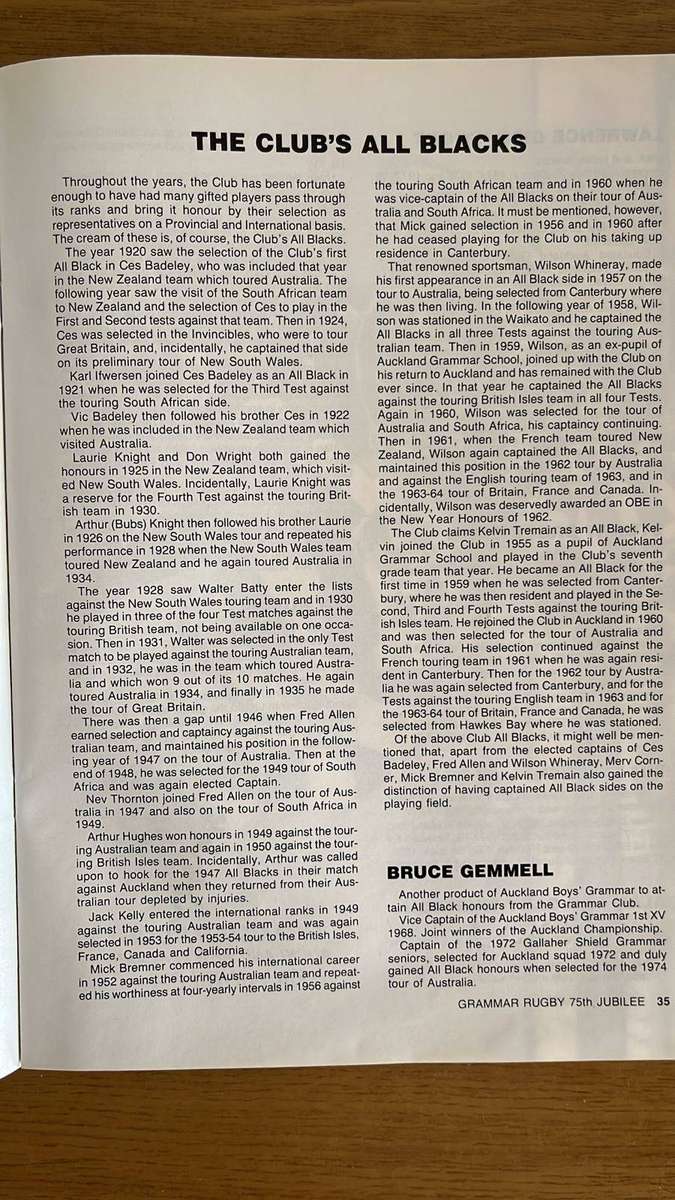 THE CLUB'S ALL BLACKS

Throughout the years, the Club has been fortunate enough to have had many gifted players pass through its ranks and bring it honour by their selection as representatives on a Provincial and International basis. The cream of these is, of course, the Club's All Blacks.

The year 1920 saw the selection of the Club's first All Black in Ces Badeley, who was included that year in the New Zealand team which toured Australia. The following year saw the visit of the South African team to New Zealand and the selection of Ces to play in the First and Second tests against that team. Then in 1924, Ces was selected in the Invincibles, who were to tour Great Britain, and, incidentally, he captained that side on its preliminary tour of New South Wales.

Karl Ifwersen joined Ces Badeley as an All Black in 1921 when he was selected for the Third Test against the touring South African side.

Vic Badeley then followed his brother Ces in 1922 when he was included in the New Zealand team which visited Australia.

Laurie Knight and Don Wright both gained the honours in 1925 in the New Zealand team, which visited New South Wales. Incidentally, Laurie Knight was a reserve for the Fourth Test against the touring British team in 1930.

Arthur (Bubs) Knight then followed his brother Laurie in 1926 on the New South Wales tour and repeated his performance in 1928 when the New South Wales team toured New Zealand and he again toured Australia in 1934.

The year 1928 saw Walter Batty enter the lists against the New South Wales touring team and in 1930 he played in three of the four Test matches against the touring British team, not being available on one occasion. Then in 1931, Walter was selected in the only Test match to be played against the touring Australian team, and in 1932, he was in the team which toured Australia and which won 9 out of its 10 matches. He again toured Australia in 1934, and finally in 1935 he made the tour of Great Britain.

There was then a gap until 1946 when Fred Allen earned selection and captaincy against the touring Australian team, and maintained his position in the following year of 1947 on the tour of Australia. Then at the end of 1948, he was selected for the 1949 tour of South Africa and was again elected Captain.

Nev Thornton joined Fred Allen on the tour of Australia in 1947 and also on the tour of South Africa in 1949.

Arthur Hughes won honours in 1949 against the touring Australian team and again in 1950 against the touring British Isles team. Incidentally, Arthur was called upon to hook for the 1947 All Blacks in their match against Auckland when they returned from their Australian tour depleted by injuries.

Jack Kelly entered the international ranks in 1949 against the touring Australian team and was again selected in 1953 for the 1953-54 tour to the British Isles, France, Canada and California.

Mick Bremner commenced his international career in 1952 against the touring Australian team and repeated his worthiness at four-yearly intervals in 1956 against the touring South African team and in 1960 when he was vice-captain of the All Blacks on their tour of Australia and South Africa. It must be mentioned, however, that Mick gained selection in 1956 and in 1960 after he had ceased playing for the Club on his taking up residence in Canterbury.

That renowned sportsman, Wilson Whineray, made his first appearance in an All Black side in 1957 on the tour to Australia, being selected from Canterbury where he was then living. In the following year of 1958, Wilson was stationed in the Waikato and he captained the All Blacks in all three Tests against the touring Australian team. Then in 1959, Wilson, as an ex-pupil of Auckland Grammar School, joined up with the Club on his return to Auckland and has remained with the Club ever since. In that year he captained the All Blacks against the touring British Isles team in all four Tests. Again in 1960, Wilson was selected for the tour of Australia and South Africa, his captaincy continuing. Then in 1961, when the French team toured New Zealand, Wilson again captained the All Blacks, and maintained this position in the 1962 tour by Australia and against the English touring team of 1963, and in the 1963-64 tour of Britain, France and Canada. Incidentally, Wilson was deservedly awarded an OBE in the New Year Honours of 1962.

The Club claims Kelvin Tremain as an All Black, Kelvin joined the Club in 1955 as a pupil of Auckland Grammar School and played in the Club's seventh grade team that year. He became an All Black for the first time in 1959 when he was selected from Canterbury, where he was then resident and played in the Second, Third and Fourth Tests against the touring British Isles team. He rejoined the Club in Auckland in 1960 and was then selected for the tour of Australia and South Africa. His selection continued against the French touring team in 1961 when he was again resident in Canterbury. Then for the 1962 tour by Australia he was again selected from Canterbury, and for the Tests against the touring English team in 1963 and for the 1963-64 tour of Britain, France and Canada, he was selected from Hawkes Bay where he was stationed.

Of the above Club All Blacks, it might well be mentioned that, apart from the elected captains of Ces Badeley, Fred Allen and Wilson Whineray, Merv Corner, Mick Bremner and Kelvin Tremain also gained the distinction of having captained All Black sides on the playing field.

BRUCE GEMMELL

Another product of Auckland Boys' Grammar to attain All Black honours from the Grammar Club.

Vice Captain of the Auckland Boys' Grammar 1st XV 1968. Joint winners of the Auckland Championship.

Captain of the 1972 Gallaher Shield Grammar seniors, selected for Auckland squad 1972 and duly gained All Black honours when selected for the 1974 tour of Australia.

GRAMMAR RUGBY 75th JUBILEE 35